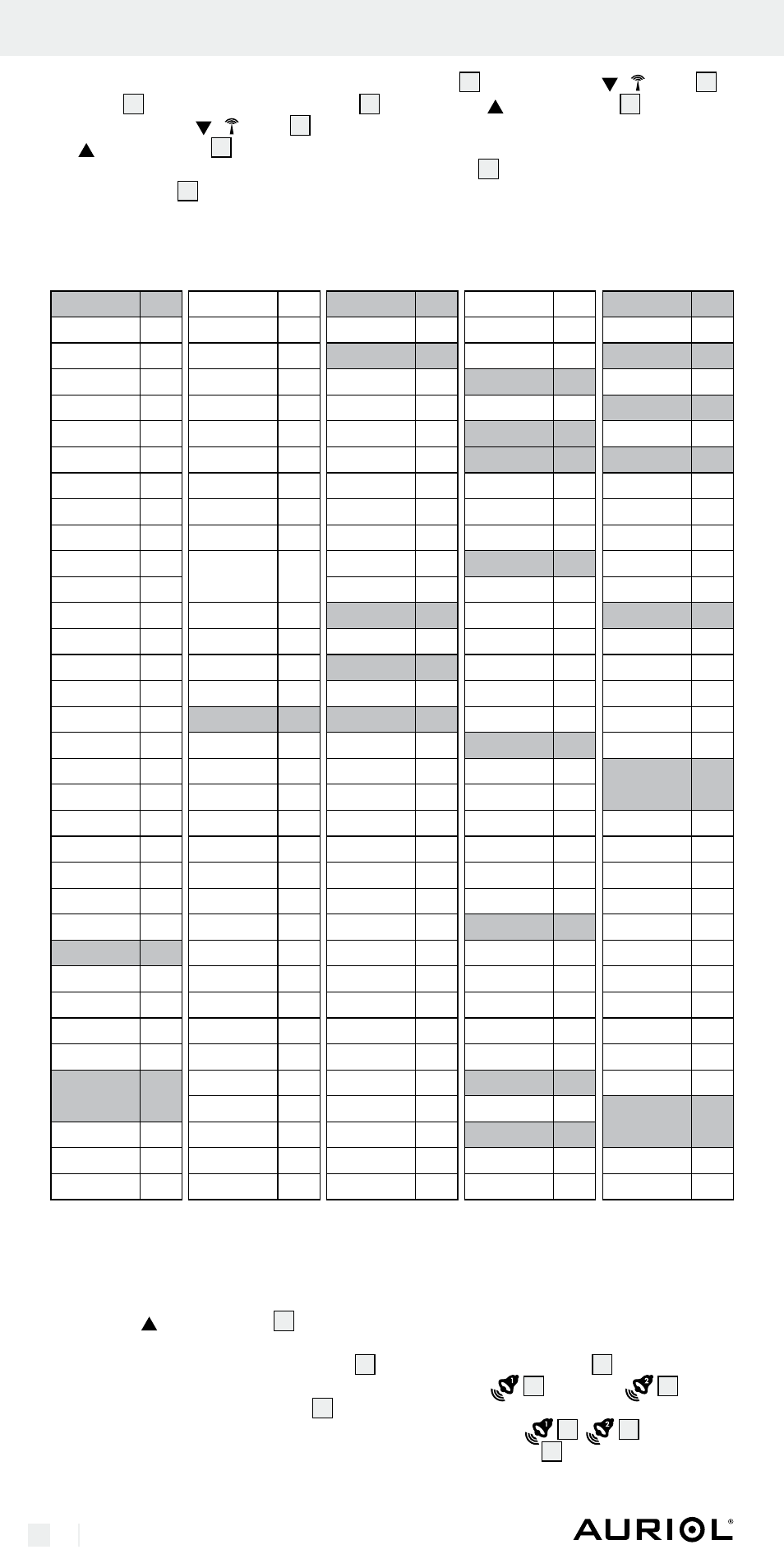 AURIOL®